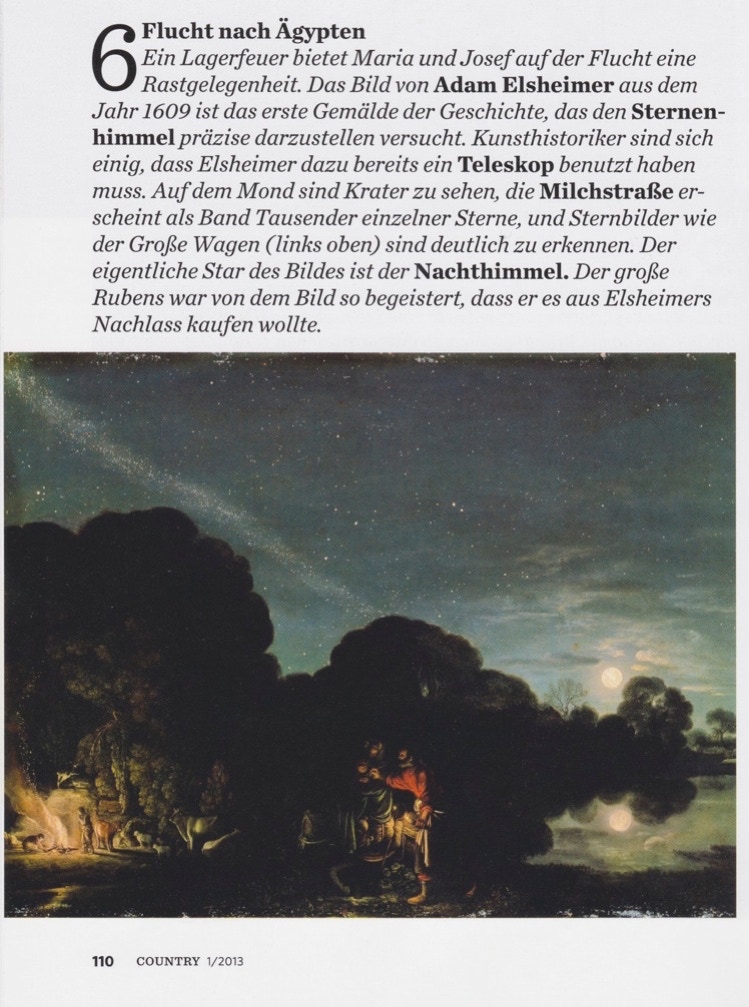 6 Flucht nach Ägypten
Ein Lagerfeuer bietet Maria und Josef auf der Flucht eine Rastgelegenheit. Das Bild von Adam Elsheimer aus dem Jahr 1609 ist das erste Gemälde der Geschichte, das den Sternenhimmel präzise darzustellen versucht. Kunsthistoriker sind sich einig, dass Elsheimer dazu bereits ein Teleskop benutzt haben muss. Auf dem Mond sind Krater zu sehen, die Milchstraße erscheint als Band Tausender einzelner Sterne, und Sternbilder wie der Große Wagen (links oben) sind deutlich zu erkennen. Der eigentliche Star des Bildes ist der Nachthimmel. Der große Rubens war von dem Bild so begeistert, dass er es aus Elsheimers Nachlass kaufen wollte.

110 COUNTRY 1/2013